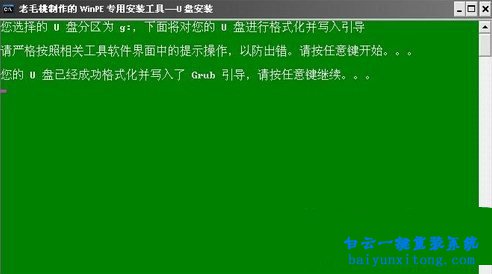 老毛桃制作的 WinPE 专用安装工具—U 盘安装

您选择的 U 盘分区为 g:，下面将对您的 U 盘进行格式化并写入引导

请严格按照相关工具软件界面中的提示操作，以防出错。请按任意键开始。。。

您的 U 盘已经成功格式化并写入了 Grub 引导，请按任意键继续。。。

白云一键重装系统
baiyunxitong.com